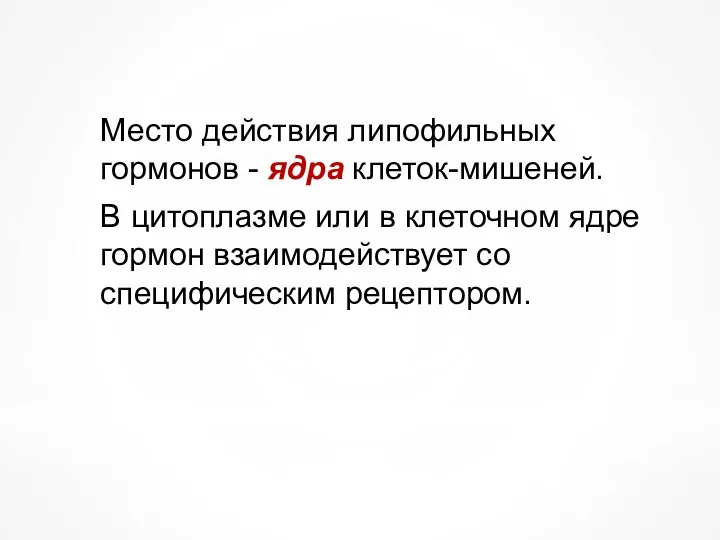 Место действия липофильных гормонов - ядра клеток-мишеней.

В цитоплазме или в клеточном ядре гормон взаимодействует со специфическим рецептором.